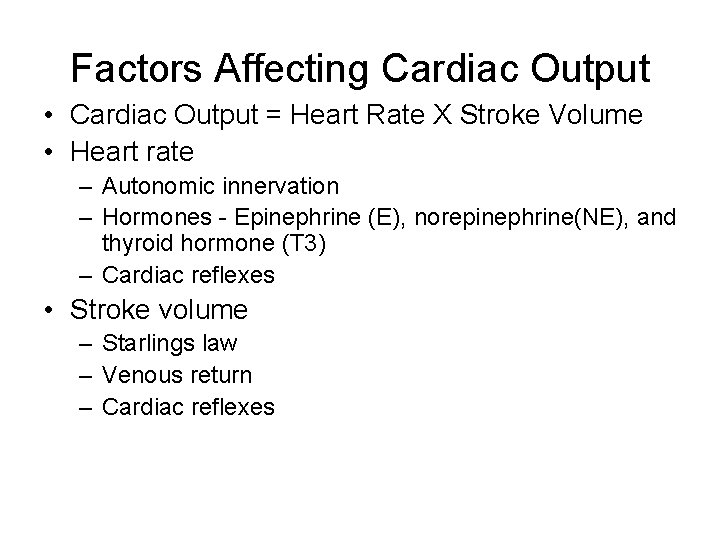 Factors Affecting Cardiac Output

• Cardiac Output = Heart Rate X Stroke Volume
• Heart rate
  – Autonomic innervation
  – Hormones - Epinephrine (E), norepinephrine(NE), and thyroid hormone (T3)
  – Cardiac reflexes
• Stroke volume
  – Starlings law
  – Venous return
  – Cardiac reflexes